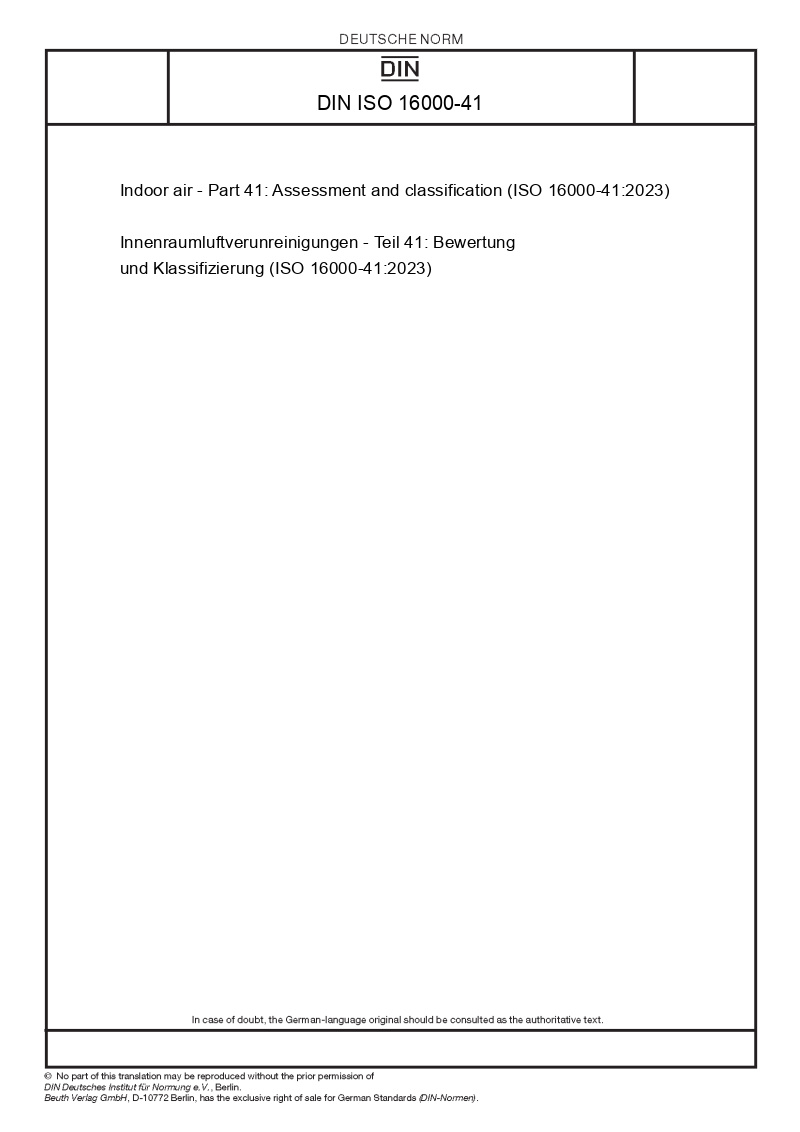 DEUTSCHE NORM

DIN

DIN ISO 16000-41

Indoor air - Part 41: Assessment and classification (ISO 16000-41:2023)

Innenraumluftverunreinigungen - Teil 41: Bewertung und Klassifizierung (ISO 16000-41:2023)

In case of doubt, the German-language original should be consulted as the authoritative text.

© No part of this translation may be reproduced without the prior permission of DIN Deutsches Institut für Normung e.V., Berlin. Beuth Verlag GmbH, D-10772 Berlin, has the exclusive right of sale for German Standards (DIN-Normen).